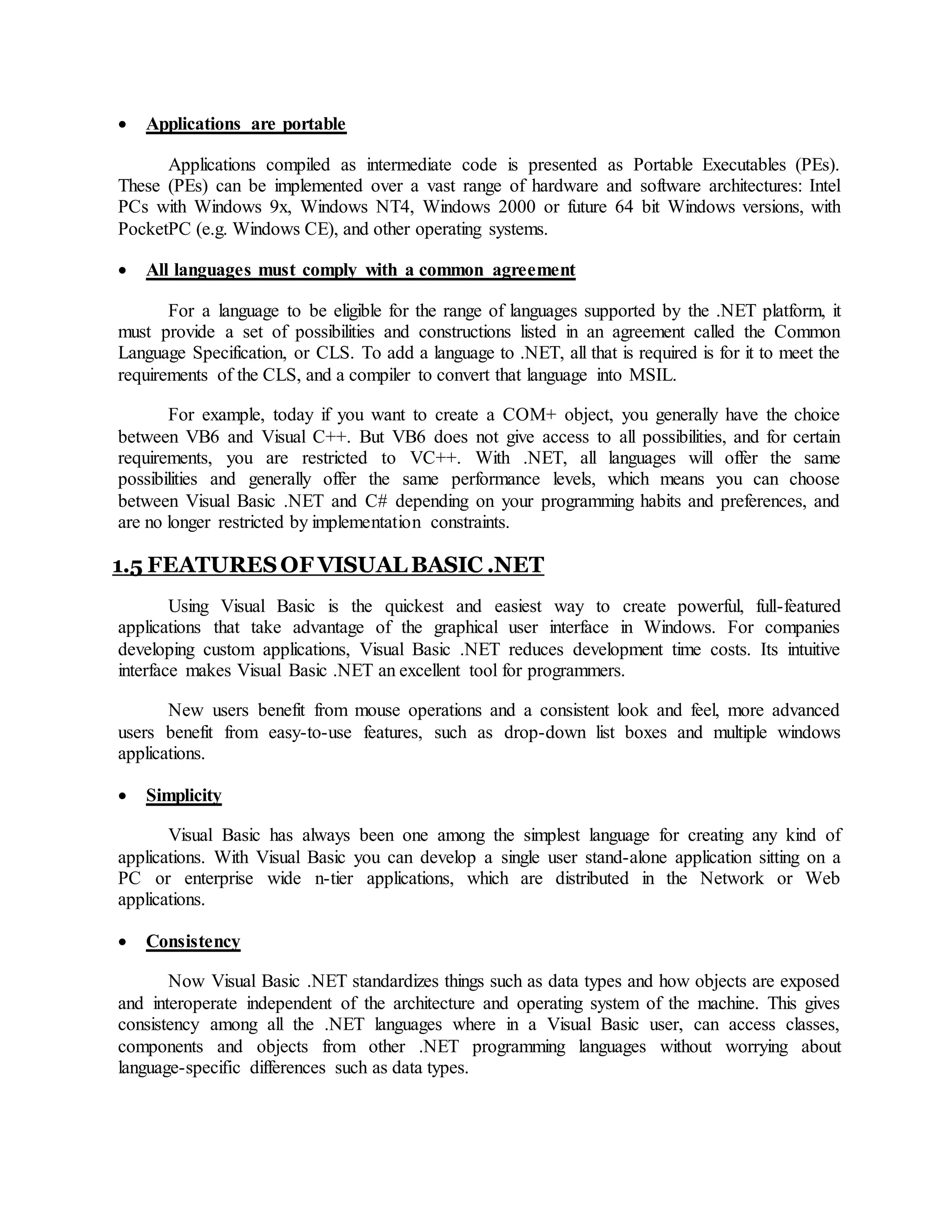 • Applications are portable

Applications compiled as intermediate code is presented as Portable Executables (PEs). These (PEs) can be implemented over a vast range of hardware and software architectures: Intel PCs with Windows 9x, Windows NT4, Windows 2000 or future 64 bit Windows versions, with PocketPC (e.g. Windows CE), and other operating systems.

• All languages must comply with a common agreement

For a language to be eligible for the range of languages supported by the .NET platform, it must provide a set of possibilities and constructions listed in an agreement called the Common Language Specification, or CLS. To add a language to .NET, all that is required is for it to meet the requirements of the CLS, and a compiler to convert that language into MSIL.

For example, today if you want to create a COM+ object, you generally have the choice between VB6 and Visual C++. But VB6 does not give access to all possibilities, and for certain requirements, you are restricted to VC++. With .NET, all languages will offer the same possibilities and generally offer the same performance levels, which means you can choose between Visual Basic .NET and C# depending on your programming habits and preferences, and are no longer restricted by implementation constraints.

1.5 FEATURES OF VISUAL BASIC .NET

Using Visual Basic is the quickest and easiest way to create powerful, full-featured applications that take advantage of the graphical user interface in Windows. For companies developing custom applications, Visual Basic .NET reduces development time costs. Its intuitive interface makes Visual Basic .NET an excellent tool for programmers.

New users benefit from mouse operations and a consistent look and feel, more advanced users benefit from easy-to-use features, such as drop-down list boxes and multiple windows applications.

• Simplicity

Visual Basic has always been one among the simplest language for creating any kind of applications. With Visual Basic you can develop a single user stand-alone application sitting on a PC or enterprise wide n-tier applications, which are distributed in the Network or Web applications.

• Consistency

Now Visual Basic .NET standardizes things such as data types and how objects are exposed and interoperate independent of the architecture and operating system of the machine. This gives consistency among all the .NET languages where in a Visual Basic user, can access classes, components and objects from other .NET programming languages without worrying about language-specific differences such as data types.